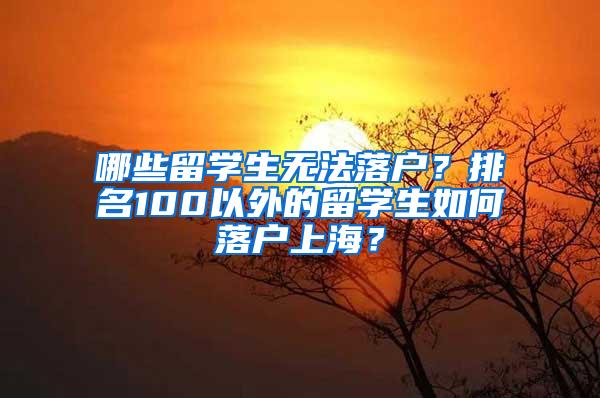 哪些留学生无法落户？排名100以外的留学生如何落户上海？